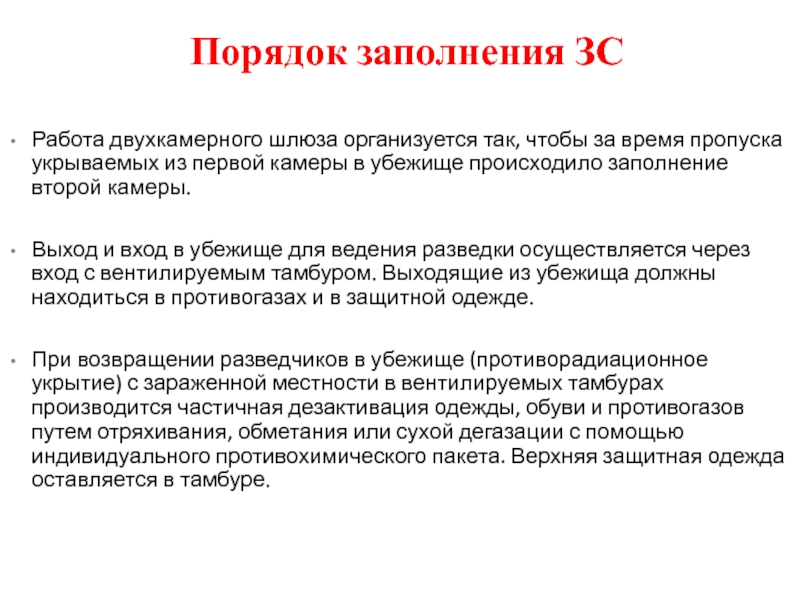 Порядок заполнения ЗС

• Работа двухкамерного шлюза организуется так, чтобы за время пропуска укрываемых из первой камеры в убежище происходило заполнение второй камеры.

• Выход и вход в убежище для ведения разведки осуществляется через вход с вентилируемым тамбуром. Выходящие из убежища должны находиться в противогазах и в защитной одежде.

• При возвращении разведчиков в убежище (противорадиационное укрытие) с зараженной местности в вентилируемых тамбурах производится частичная дезактивация одежды, обуви и противогазов путем отряхивания, обметания или сухой дегазации с помощью индивидуального противохимического пакета. Верхняя защитная одежда оставляется в тамбуре.